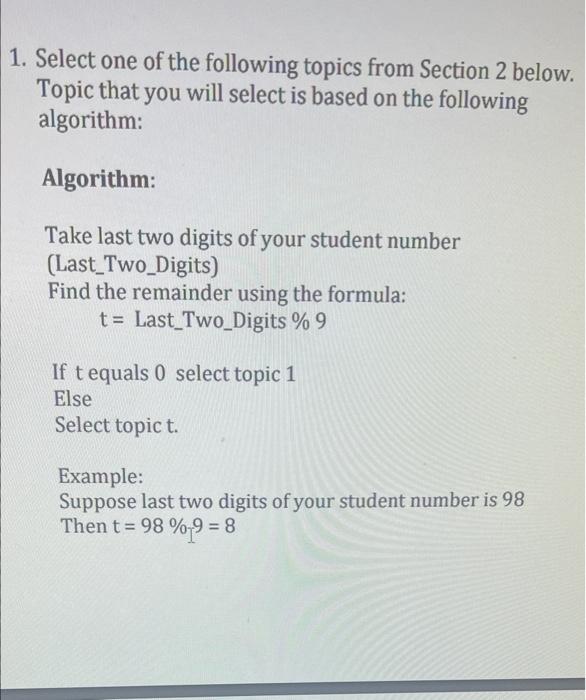 1. Select one of the following topics from Section 2 below. Topic that you will select is based on the following algorithm:

Algorithm:

Take last two digits of your student number (Last_Two_Digits)
Find the remainder using the formula:
t = Last_Two_Digits % 9

If t equals 0 select topic 1
Else
Select topic t.

Example:
Suppose last two digits of your student number is 98
Then t = 98 % 9 = 8